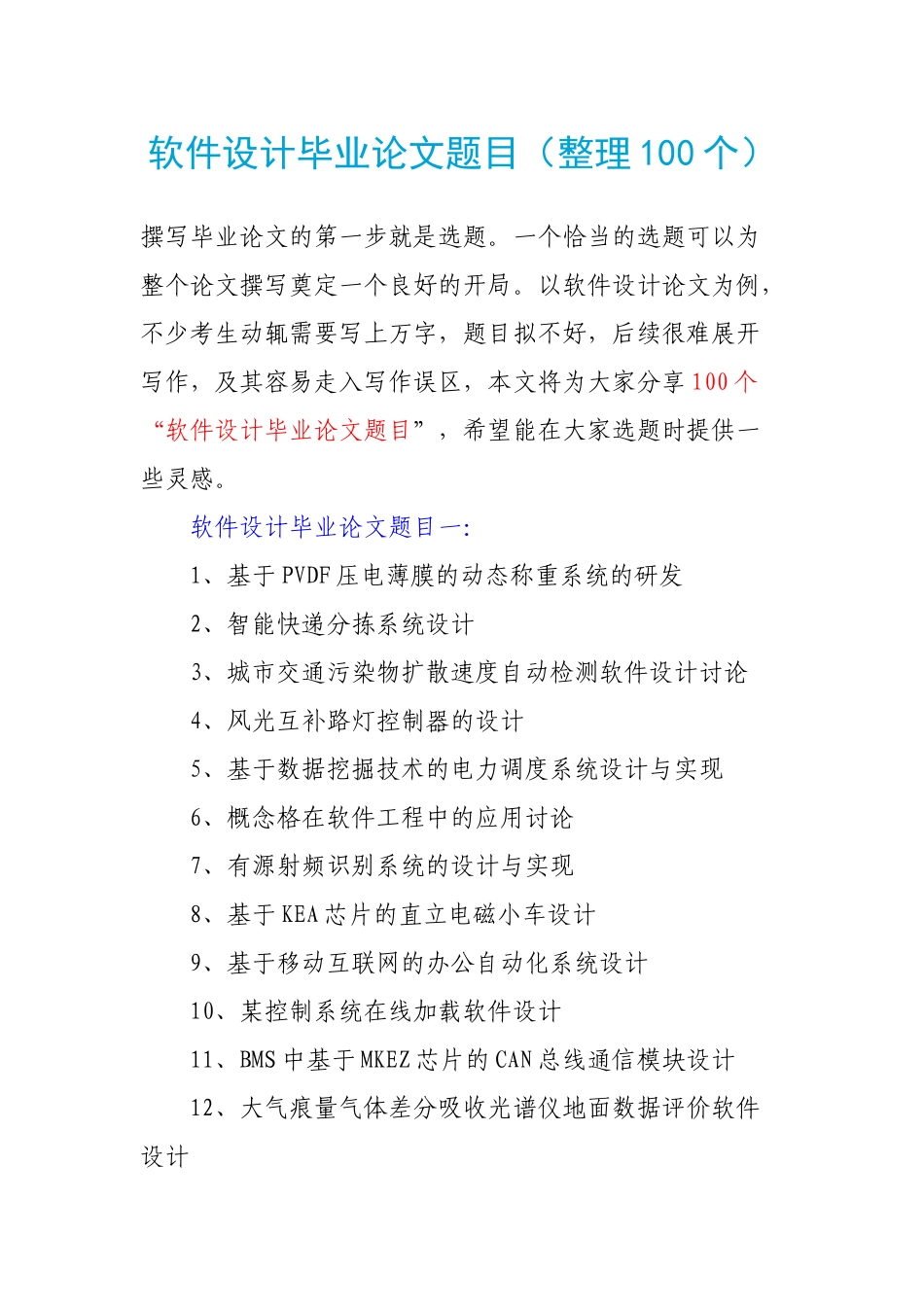 软件设计毕业论文题目（整理100个）

撰写毕业论文的第一步就是选题。一个恰当的选题可以为整个论文撰写奠定一个良好的开局。以软件设计论文为例，不少考生动辄需要写上万字，题目拟不好，后续很难展开写作，及其容易走入写作误区，本文将为大家分享100个“软件设计毕业论文题目”，希望能在大家选题时提供一些灵感。

软件设计毕业论文题目一：

1、基于PVDF压电薄膜的动态称重系统的研发

2、智能快递分拣系统设计

3、城市交通污染物扩散速度自动检测软件设计讨论

4、风光互补路灯控制器的设计

5、基于数据挖掘技术的电力调度系统设计与实现

6、概念格在软件工程中的应用讨论

7、有源射频识别系统的设计与实现

8、基于KEA芯片的直立电磁小车设计

9、基于移动互联网的办公自动化系统设计

10、某控制系统在线加载软件设计

11、BMS中基于MKEZ芯片的CAN总线通信模块设计

12、大气痕量气体差分吸收光谱仪地面数据评价软件设计